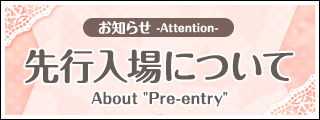 お知らせ -Attention-

先行入場について

About "Pre-entry"